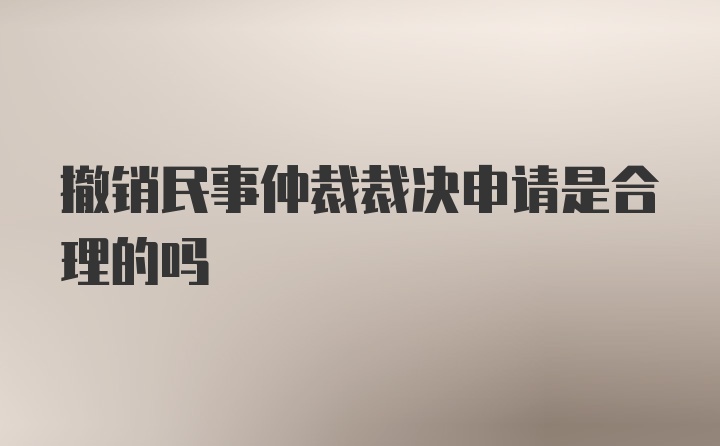 撤销民事仲裁裁决申请是合理的吗